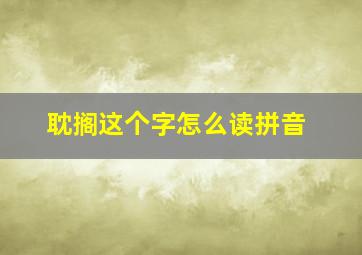 耽搁这个字怎么读拼音